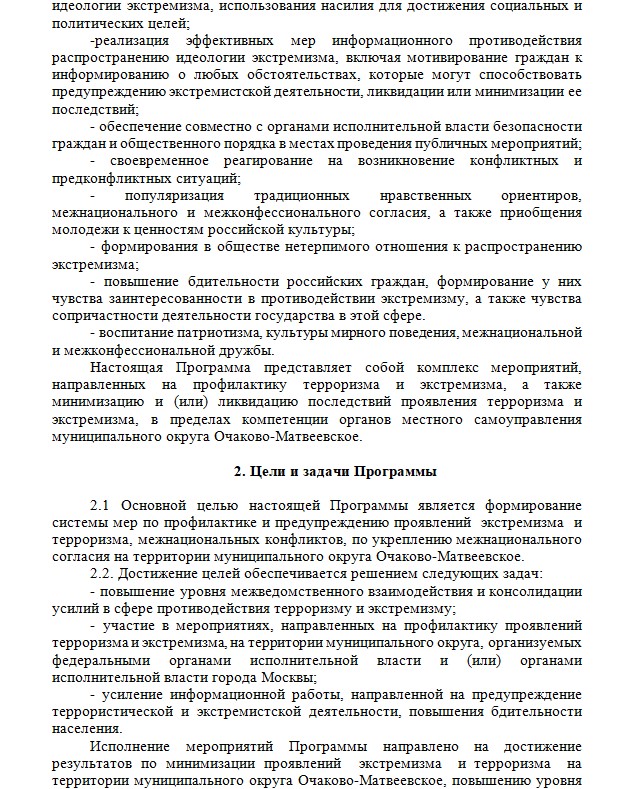 идеологии экстремизма, использования насилия для достижения социальных и политических целей;

-реализация эффективных мер информационного противодействия распространению идеологии экстремизма, включая мотивирование граждан к информированию о любых обстоятельствах, которые могут способствовать предупреждению экстремистской деятельности, ликвидации или минимизации ее последствий;

- обеспечение совместно с органами исполнительной власти безопасности граждан и общественного порядка в местах проведения публичных мероприятий;

- своевременное реагирование на возникновение конфликтных и предконфликтных ситуаций;

- популяризация традиционных нравственных ориентиров, межнационального и межконфессионального согласия, а также приобщения молодежи к ценностям российской культуры;

- формирования в обществе нетерпимого отношения к распространению экстремизма;

- повышение бдительности российских граждан, формирование у них чувства заинтересованности в противодействии экстремизму, а также чувства сопричастности деятельности государства в этой сфере.

- воспитание патриотизма, культуры мирного поведения, межнациональной и межконфессиональной дружбы.

Настоящая Программа представляет собой комплекс мероприятий, направленных на профилактику терроризма и экстремизма, а также минимизацию и (или) ликвидацию последствий проявления терроризма и экстремизма, в пределах компетенции органов местного самоуправления муниципального округа Очаково-Матвеевское.

2. Цели и задачи Программы

2.1 Основной целью настоящей Программы является формирование системы мер по профилактике и предупреждению проявлений экстремизма и терроризма, межнациональных конфликтов, по укреплению межнационального согласия на территории муниципального округа Очаково-Матвеевское.

2.2. Достижение целей обеспечивается решением следующих задач:

- повышение уровня межведомственного взаимодействия и консолидации усилий в сфере противодействия терроризму и экстремизму;

- участие в мероприятиях, направленных на профилактику проявлений терроризма и экстремизма, на территории муниципального округа, организуемых федеральными органами исполнительной власти и (или) органами исполнительной власти города Москвы;

- усиление информационной работы, направленной на предупреждение террористической и экстремистской деятельности, повышения бдительности населения.

Исполнение мероприятий Программы направлено на достижение результатов по минимизации проявлений экстремизма и терроризма на территории муниципального округа Очаково-Матвеевское, повышению уровня